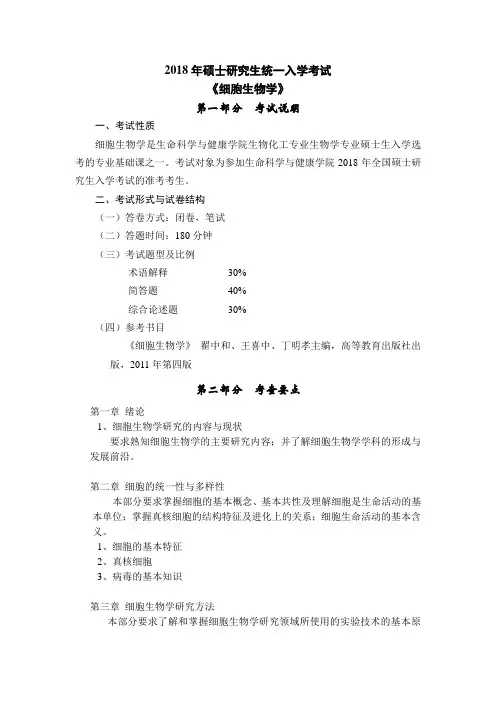 2018 年硕士研究生统一入学考试
《细胞生物学》
第一部分　考试说明

一、考试性质

细胞生物学是生命科学与健康学院生物化工专业生物学专业硕士生入学选考的专业基础课之一。考试对象为参加生命科学与健康学院 2018 年全国硕士研究生入学考试的准考考生。

二、考试形式与试卷结构

（一）答卷方式：闭卷，笔试

（二）答题时间：180 分钟

（三）考试题型及比例

术语解释　　30%

简答题　　40%

综合论述题　　30%

（四）参考书目

《细胞生物学》　翟中和、王喜中、丁明孝主编，高等教育出版社出版，2011 年第四版

第二部分　考查要点

第一章 绪论

1、细胞生物学研究的内容与现状

要求熟知细胞生物学的主要研究内容；并了解细胞生物学学科的形成与发展前沿。

第二章 细胞的统一性与多样性

本部分要求掌握细胞的基本概念、基本共性及理解细胞是生命活动的基本单位；掌握真核细胞的结构特征及进化上的关系；细胞生命活动的基本含义。

1、细胞的基本特征

2、真核细胞

3、病毒的基本知识

第三章 细胞生物学研究方法

本部分要求了解和掌握细胞生物学研究领域所使用的实验技术的基本原